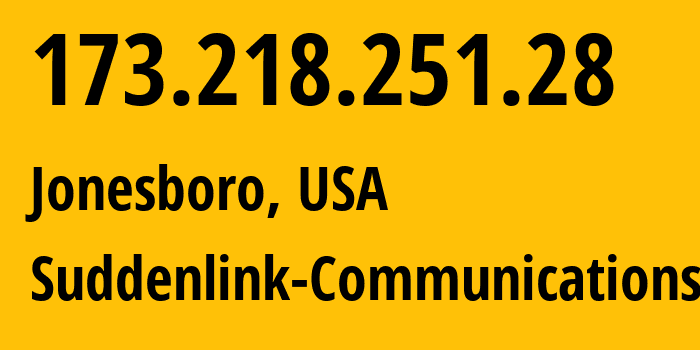 173.218.251.28

Jonesboro, USA

Suddenlink-Communications